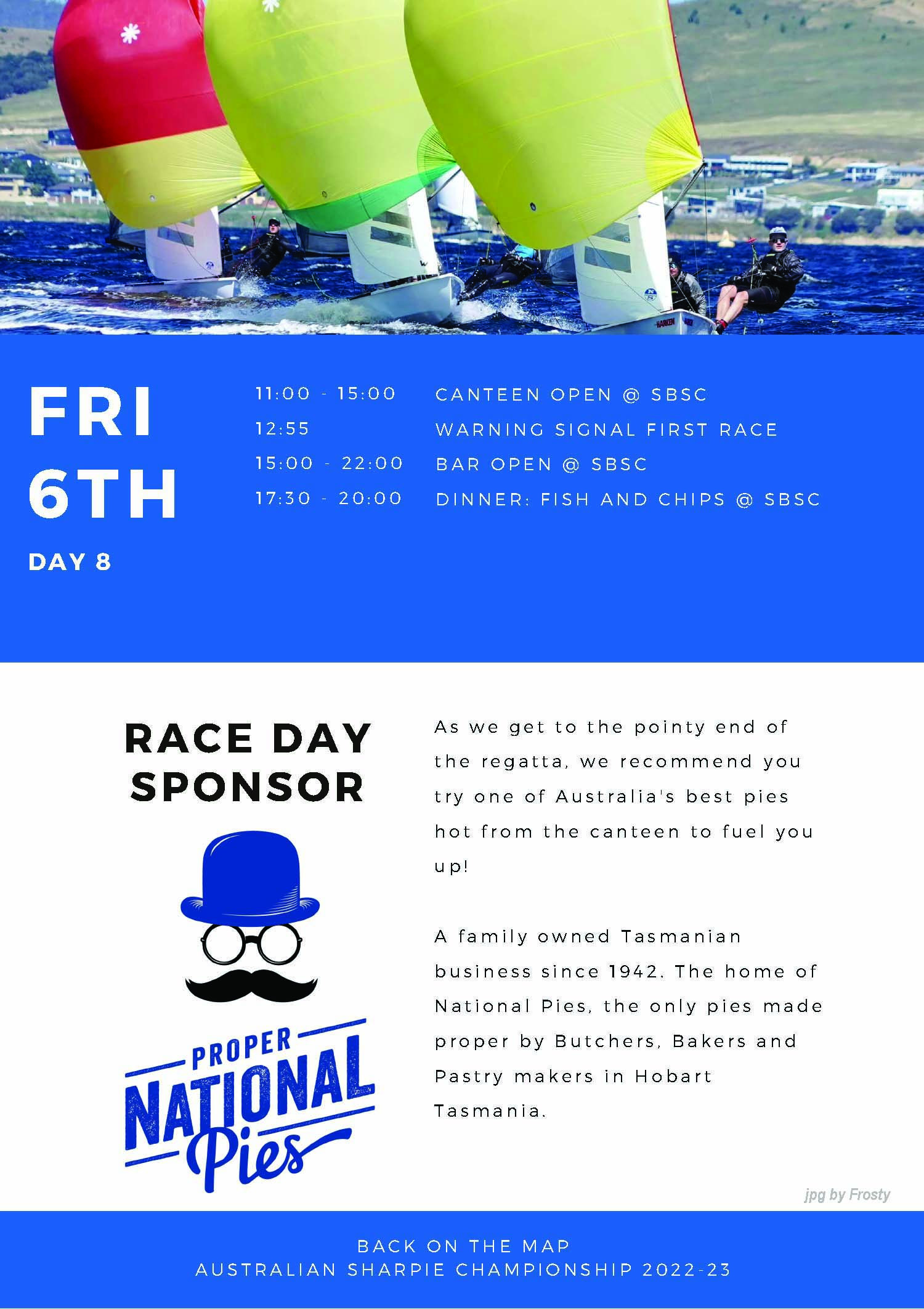 FRI
6TH

DAY 8

11:00 - 15:00 CANTEEN OPEN @ SBSC
12:55 WARNING SIGNAL FIRST RACE
15:00 - 22:00 BAR OPEN @ SBSC
17:30 - 20:00 DINNER: FISH AND CHIPS @ SBSC

RACE DAY
SPONSOR

PROPER
NATIONAL
Pies

As we get to the pointy end of the regatta, we recommend you try one of Australia's best pies hot from the canteen to fuel you up!

A family owned Tasmanian business since 1942. The home of National Pies, the only pies made proper by Butchers, Bakers and Pastry makers in Hobart Tasmania.

jpg by Frosty

BACK ON THE MAP
AUSTRALIAN SHARPIE CHAMPIONSHIP 2022-23